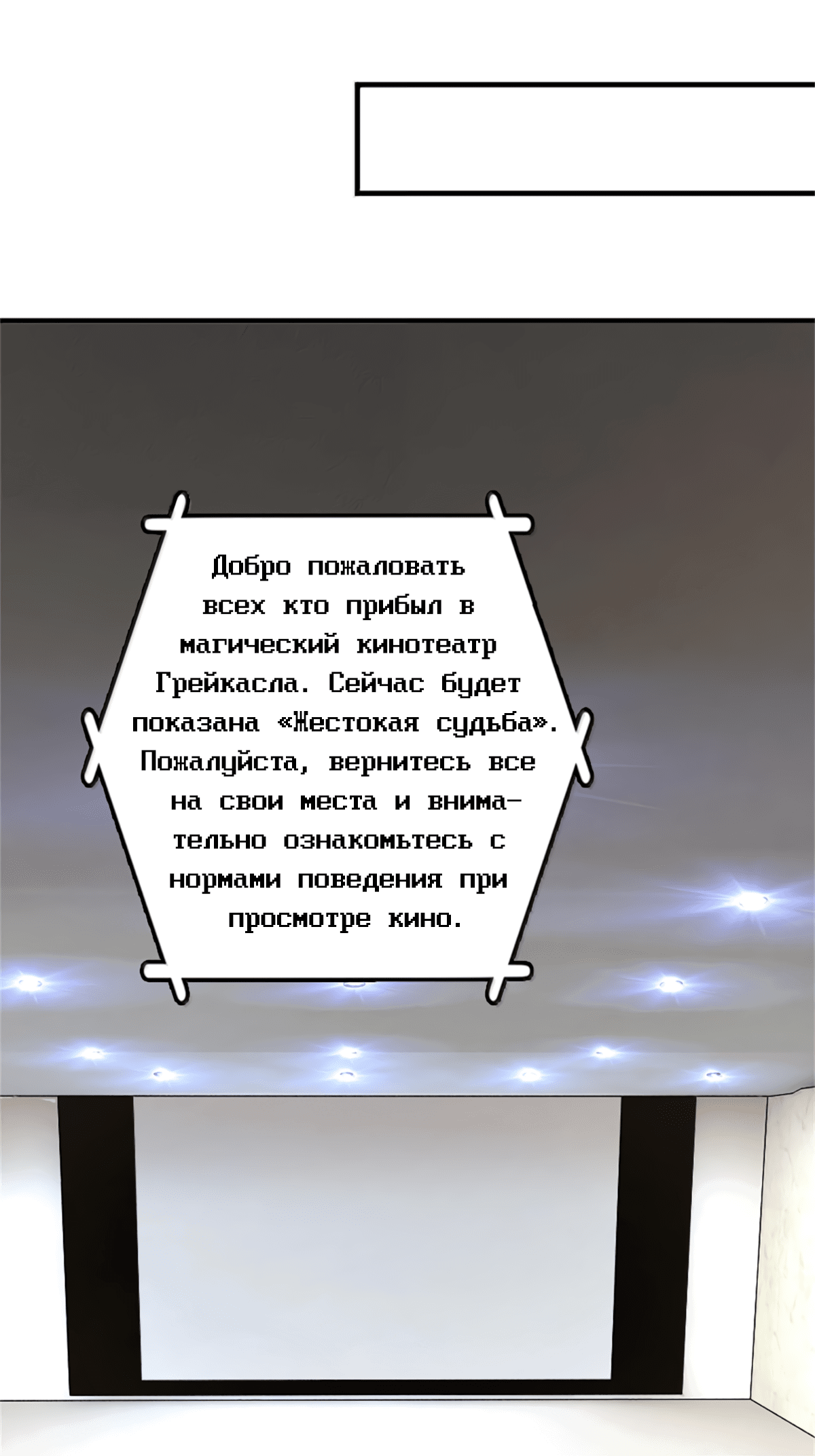 Добро пожаловать всех кто прибыл в магический кинотеатр Грейкасла. Сейчас будет показана «Жестокая судьба». Пожалуйста, вернитесь все на свои места и внимательно ознакомьтесь с нормами поведения при просмотре кино.